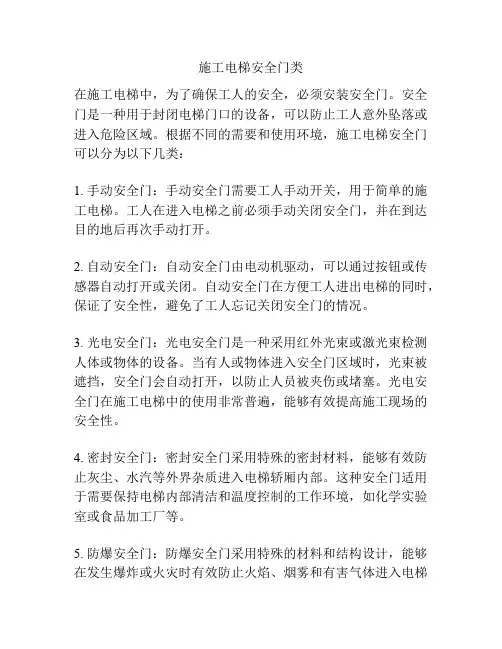 施工电梯安全门类

在施工电梯中，为了确保工人的安全，必须安装安全门。安全门是一种用于封闭电梯门口的设备，可以防止工人意外坠落或进入危险区域。根据不同的需要和使用环境，施工电梯安全门可以分为以下几类：

1. 手动安全门：手动安全门需要工人手动开关，用于简单的施工电梯。工人在进入电梯之前必须手动关闭安全门，并在到达目的地后再次手动打开。

2. 自动安全门：自动安全门由电动机驱动，可以通过按钮或传感器自动打开或关闭。自动安全门在方便工人进出电梯的同时，保证了安全性，避免了工人忘记关闭安全门的情况。

3. 光电安全门：光电安全门是一种采用红外光束或激光束检测人体或物体的设备。当有人或物体进入安全门区域时，光束被遮挡，安全门会自动打开，以防止人员被夹伤或堵塞。光电安全门在施工电梯中的使用非常普遍，能够有效提高施工现场的安全性。

4. 密封安全门：密封安全门采用特殊的密封材料，能够有效防止灰尘、水汽等外界杂质进入电梯轿厢内部。这种安全门适用于需要保持电梯内部清洁和温度控制的工作环境，如化学实验室或食品加工厂等。

5. 防爆安全门：防爆安全门采用特殊的材料和结构设计，能够在发生爆炸或火灾时有效防止火焰、烟雾和有害气体进入电梯